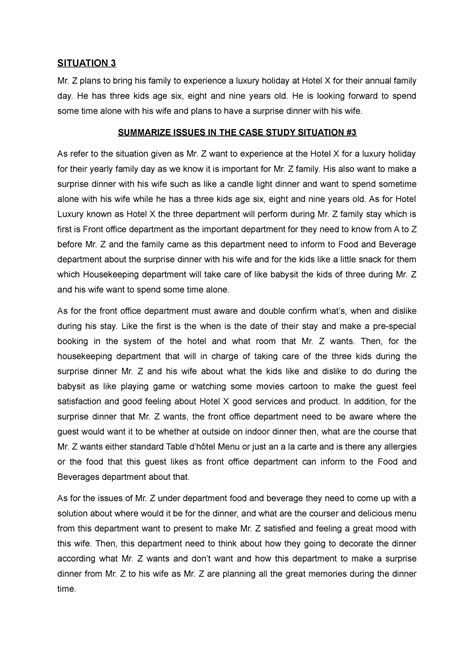 SITUATION 3

Mr. Z plans to bring his family to experience a luxury holiday at Hotel X for their annual family day. He has three kids age six, eight and nine years old. He is looking forward to spend some time alone with his wife and plans to have a surprise dinner with his wife.

SUMMARIZE ISSUES IN THE CASE STUDY SITUATION #3

As refer to the situation given as Mr. Z want to experience at the Hotel X for a luxury holiday for their yearly family day as we know it is important for Mr. Z family. His also want to make a surprise dinner with his wife such as like a candle light dinner and want to spend sometime alone with his wife while he has a three kids age six, eight and nine years old. As for Hotel Luxury known as Hotel X the three department will perform during Mr. Z family stay which is first is Front office department as the important department for they need to know from A to Z before Mr. Z and the family came as this department need to inform to Food and Beverage department about the surprise dinner with his wife and for the kids like a little snack for them which Housekeeping department will take care of like babysit the kids of three during Mr. Z and his wife want to spend some time alone.

As for the front office department must aware and double confirm what's, when and dislike during his stay. Like the first is the when is the date of their stay and make a pre-special booking in the system of the hotel and what room that Mr. Z wants. Then, for the housekeeping department that will in charge of taking care of the three kids during the surprise dinner Mr. Z and his wife about what the kids like and dislike to do during the babysit as like playing game or watching some movies cartoon to make the guest feel satisfaction and good feeling about Hotel X good services and product. In addition, for the surprise dinner that Mr. Z wants, the front office department need to be aware where the guest would want it to be whether at outside on indoor dinner then, what are the course that Mr. Z wants either standard Table d'hôtel Menu or just an a la carte and is there any allergies or the food that this guest likes as front office department can inform to the Food and Beverages department about that.

As for the issues of Mr. Z under department food and beverage they need to come up with a solution about where would it be for the dinner, and what are the courser and delicious menu from this department want to present to make Mr. Z satisfied and feeling a great mood with this wife. Then, this department need to think about how they going to decorate the dinner according what Mr. Z wants and don't want and how this department to make a surprise dinner from Mr. Z to his wife as Mr. Z are planning all the great memories during the dinner time.